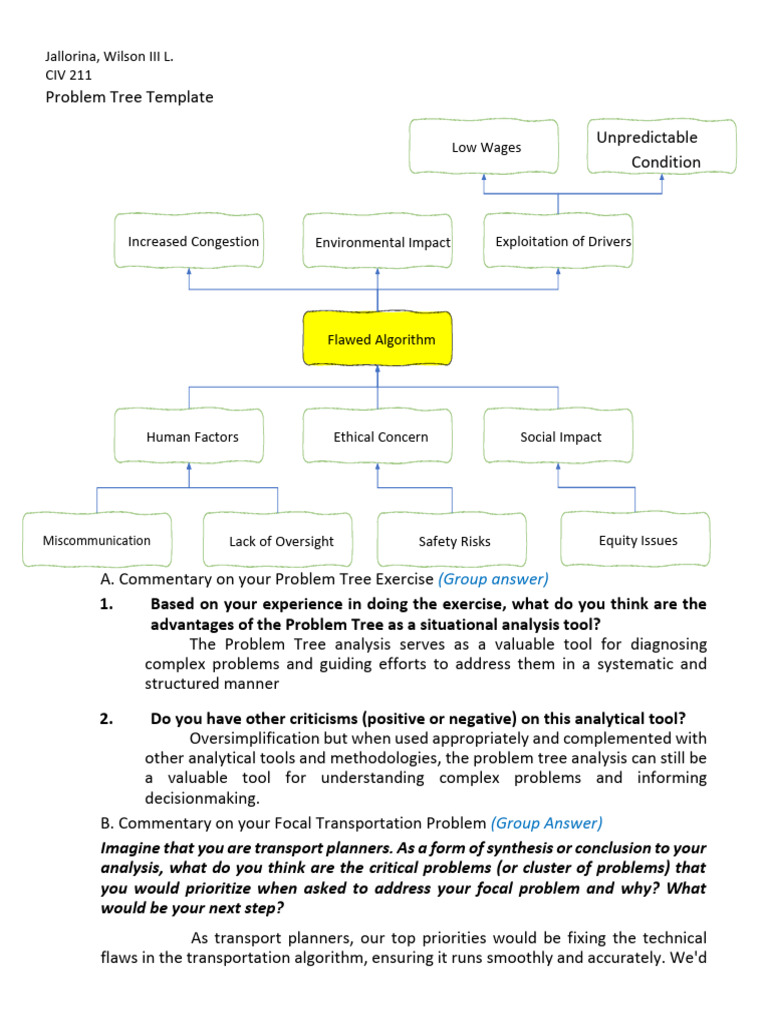 Jallorina, Wilson III L.
CIV 211
Problem Tree Template

Low Wages

Unpredictable Condition

Increased Congestion

Environmental Impact

Exploitation of Drivers

Flawed Algorithm

Human Factors

Ethical Concern

Social Impact

Miscommunication

Lack of Oversight

Safety Risks

Equity Issues

A. Commentary on your Problem Tree Exercise (Group answer)

1. Based on your experience in doing the exercise, what do you think are the advantages of the Problem Tree as a situational analysis tool?

The Problem Tree analysis serves as a valuable tool for diagnosing complex problems and guiding efforts to address them in a systematic and structured manner

2. Do you have other criticisms (positive or negative) on this analytical tool?

Oversimplification but when used appropriately and complemented with other analytical tools and methodologies, the problem tree analysis can still be a valuable tool for understanding complex problems and informing decisionmaking.

B. Commentary on your Focal Transportation Problem (Group Answer)

Imagine that you are transport planners. As a form of synthesis or conclusion to your analysis, what do you think are the critical problems (or cluster of problems) that you would prioritize when asked to address your focal problem and why? What would be your next step?

As transport planners, our top priorities would be fixing the technical flaws in the transportation algorithm, ensuring it runs smoothly and accurately. We'd